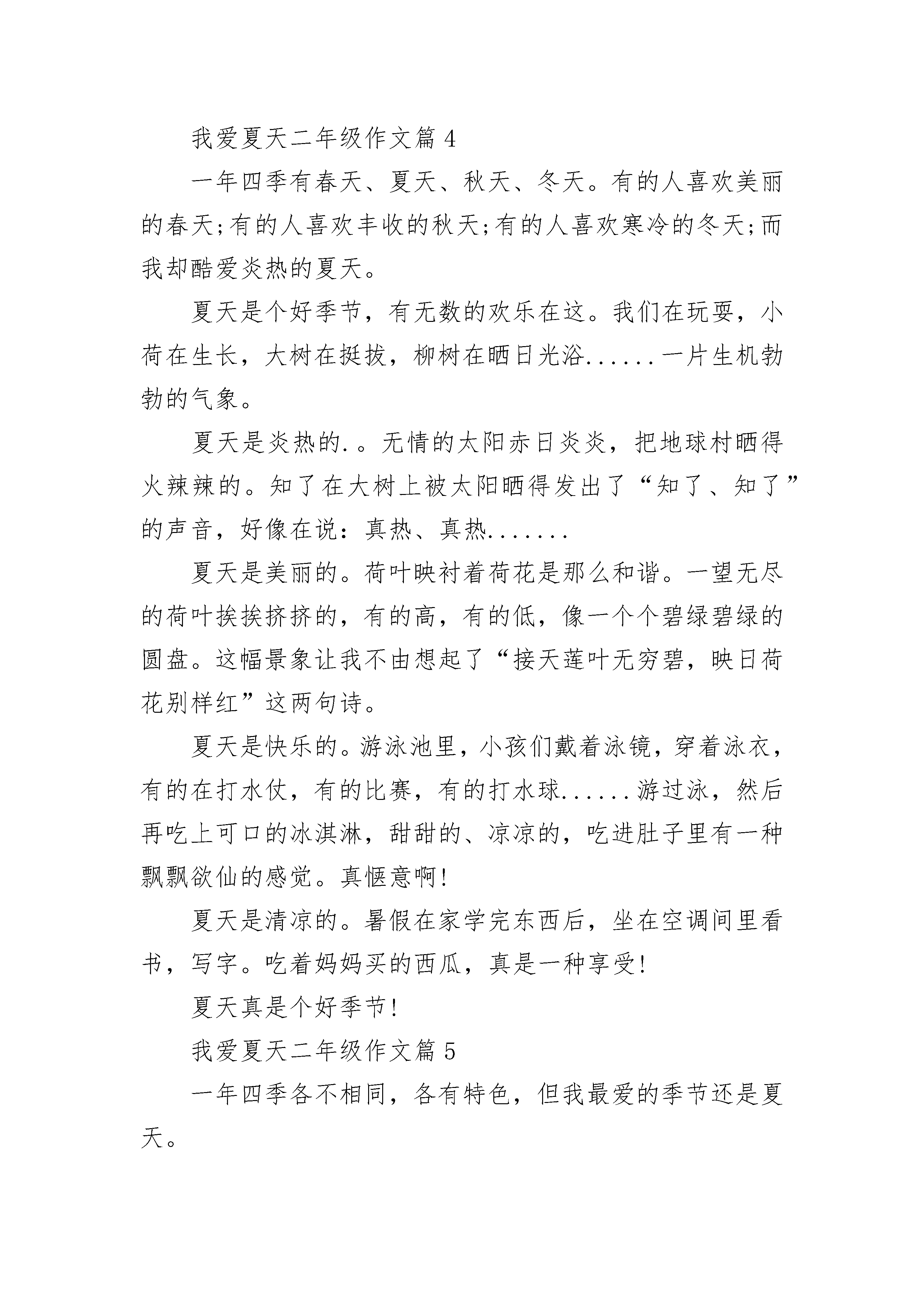 我爱夏天二年级作文篇4

一年四季有春天、夏天、秋天、冬天。有的人喜欢美丽的春天;有的人喜欢丰收的秋天;有的人喜欢寒冷的冬天;而我却酷爱炎热的夏天。

夏天是个好季节，有无数的欢乐在这。我们在玩耍，小荷在生长，大树在挺拔，柳树在晒日光浴......一片生机勃勃的气象。

夏天是炎热的.。无情的太阳赤日炎炎，把地球村晒得火辣辣的。知了在大树上被太阳晒得发出了“知了、知了”的声音，好像在说：真热、真热.......

夏天是美丽的。荷叶映衬着荷花是那么和谐。一望无尽的荷叶挨挨挤挤的，有的高，有的低，像一个个碧绿碧绿的圆盘。这幅景象让我不由想起了“接天莲叶无穷碧，映日荷花别样红”这两句诗。

夏天是快乐的。游泳池里，小孩们戴着泳镜，穿着泳衣，有的在打水仗，有的比赛，有的打水球......游过泳，然后再吃上可口的冰淇淋，甜甜的、凉凉的，吃进肚子里有一种飘飘欲仙的感觉。真惬意啊!

夏天是清凉的。暑假在家学完东西后，坐在空调间里看书，写字。吃着妈妈买的西瓜，真是一种享受!

夏天真是个好季节!

我爱夏天二年级作文篇5

一年四季各不相同，各有特色，但我最爱的季节还是夏天。